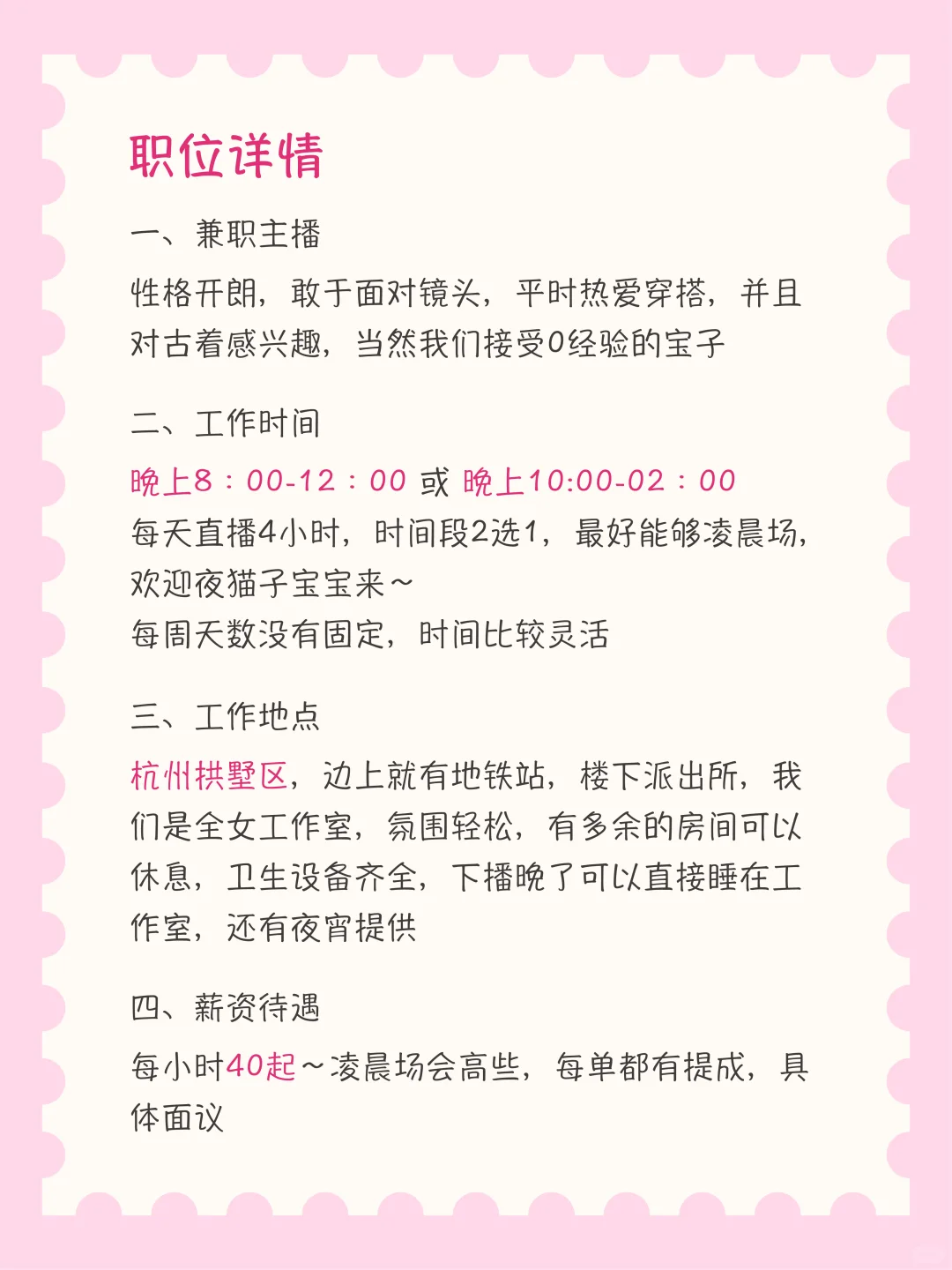 职位详情

一、兼职主播

性格开朗，敢于面对镜头，平时热爱穿搭，并且对古着感兴趣，当然我们接受0经验的宝子

二、工作时间

晚上8：00-12：00 或 晚上10:00-02：00
每天直播4小时，时间段2选1，最好能够凌晨场，欢迎夜猫子宝宝来～
每周天数没有固定，时间比较灵活

三、工作地点

杭州拱墅区，边上就有地铁站，楼下派出所，我们是全女工作室，氛围轻松，有多余的房间可以休息，卫生设备齐全，下播晚了可以直接睡在工作室，还有夜宵提供

四、薪资待遇

每小时40起～凌晨场会高些，每单都有提成，具体面议